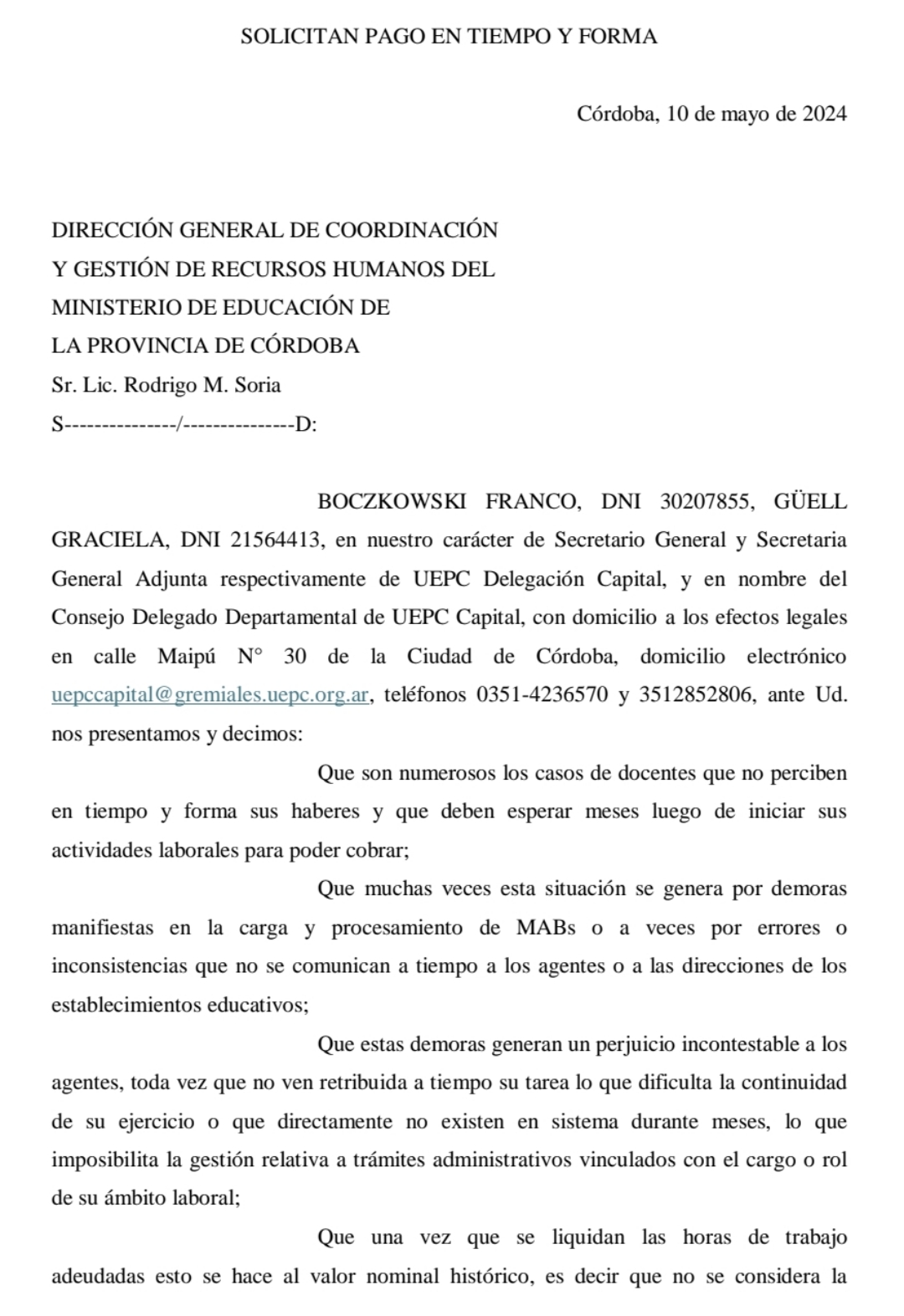 SOLICITAN PAGO EN TIEMPO Y FORMA

Córdoba, 10 de mayo de 2024

DIRECCIÓN GENERAL DE COORDINACIÓN
Y GESTIÓN DE RECURSOS HUMANOS DEL
MINISTERIO DE EDUCACIÓN DE
LA PROVINCIA DE CÓRDOBA
Sr. Lic. Rodrigo M. Soria
S---------------/---------------D:

BOCZKOWSKI FRANCO, DNI 30207855, GÜELL GRACIELA, DNI 21564413, en nuestro carácter de Secretario General y Secretaria General Adjunta respectivamente de UEPC Delegación Capital, y en nombre del Consejo Delegado Departamental de UEPC Capital, con domicilio a los efectos legales en calle Maipú N° 30 de la Ciudad de Córdoba, domicilio electrónico uepccapital@gremiales.uepc.org.ar, teléfonos 0351-4236570 y 3512852806, ante Ud. nos presentamos y decimos:

Que son numerosos los casos de docentes que no perciben en tiempo y forma sus haberes y que deben esperar meses luego de iniciar sus actividades laborales para poder cobrar;

Que muchas veces esta situación se genera por demoras manifiestas en la carga y procesamiento de MABs o a veces por errores o inconsistencias que no se comunican a tiempo a los agentes o a las direcciones de los establecimientos educativos;

Que estas demoras generan un perjuicio incontestable a los agentes, toda vez que no ven retribuida a tiempo su tarea lo que dificulta la continuidad de su ejercicio o que directamente no existen en sistema durante meses, lo que imposibilita la gestión relativa a trámites administrativos vinculados con el cargo o rol de su ámbito laboral;

Que una vez que se liquidan las horas de trabajo adeudadas esto se hace al valor nominal histórico, es decir que no se considera la